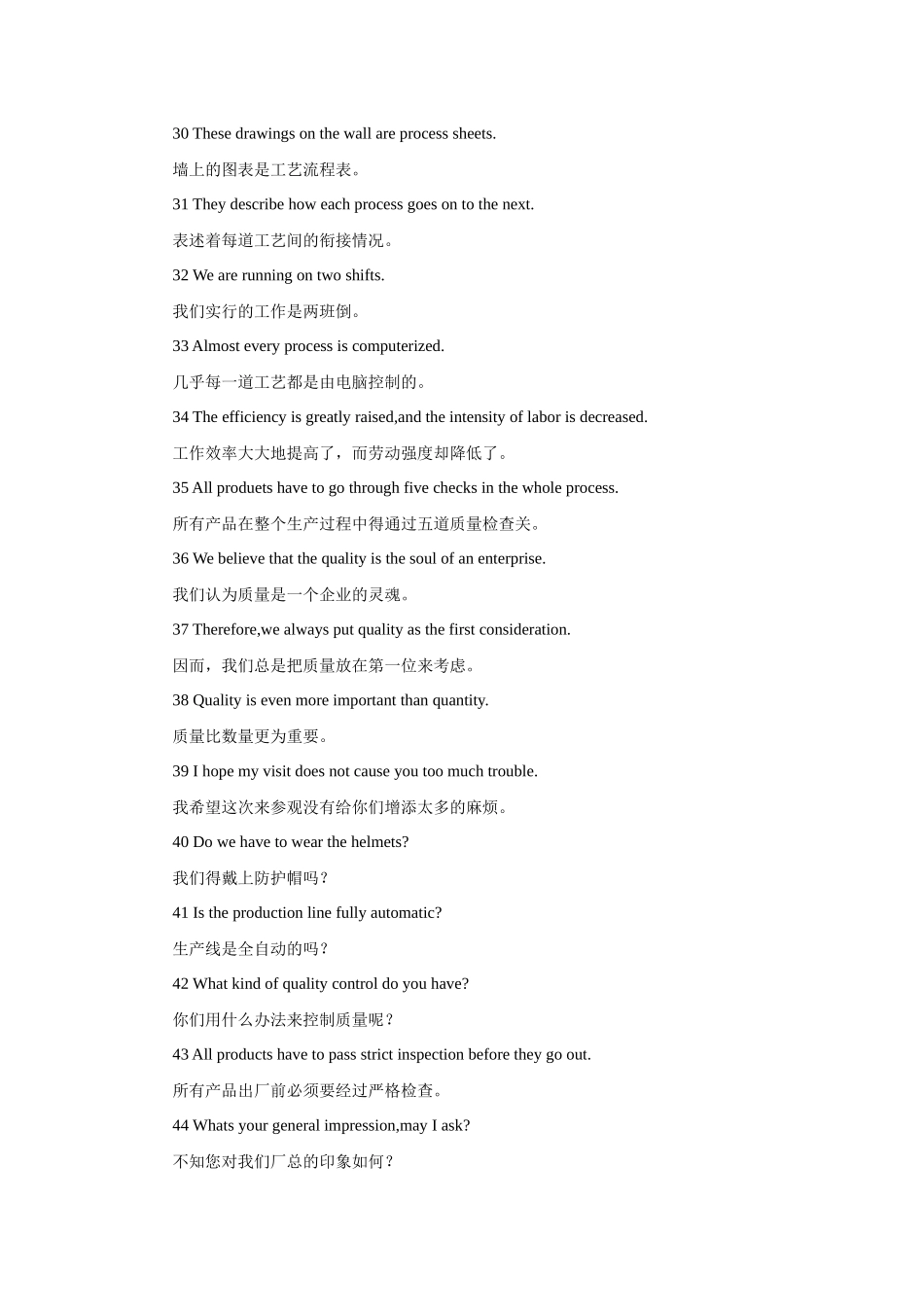 30 These drawings on the wall are process sheets.

墙上的图表是工艺流程表。

31 They describe how each process goes on to the next.

表述着每道工艺间的衔接情况。

32 We are running on two shifts.

我们实行的工作是两班倒。

33 Almost every process is computerized.

几乎每一道工艺都是由电脑控制的。

34 The efficiency is greatly raised,and the intensity of labor is decreased.

工作效率大大地提高了，而劳动强度却降低了。

35 All produets have to go through five checks in the whole process.

所有产品在整个生产过程中得通过五道质量检查关。

36 We believe that the quality is the soul of an enterprise.

我们认为质量是一个企业的灵魂。

37 Therefore,we always put quality as the first consideration.

因而，我们总是把质量放在第一位来考虑。

38 Quality is even more important than quantity.

质量比数量更为重要。

39 I hope my visit does not cause you too much trouble.

我希望这次来参观没有给你们增添太多的麻烦。

40 Do we have to wear the helmets?

我们得戴上防护帽吗？

41 Is the production line fully automatic?

生产线是全自动的吗？

42 What kind of quality control do you have?

你们用什么办法来控制质量呢？

43 All products have to pass strict inspection before they go out.

所有产品出厂前必须要经过严格检查。

44 Whats your general impression,may I ask?

不知您对我们厂总的印象如何？